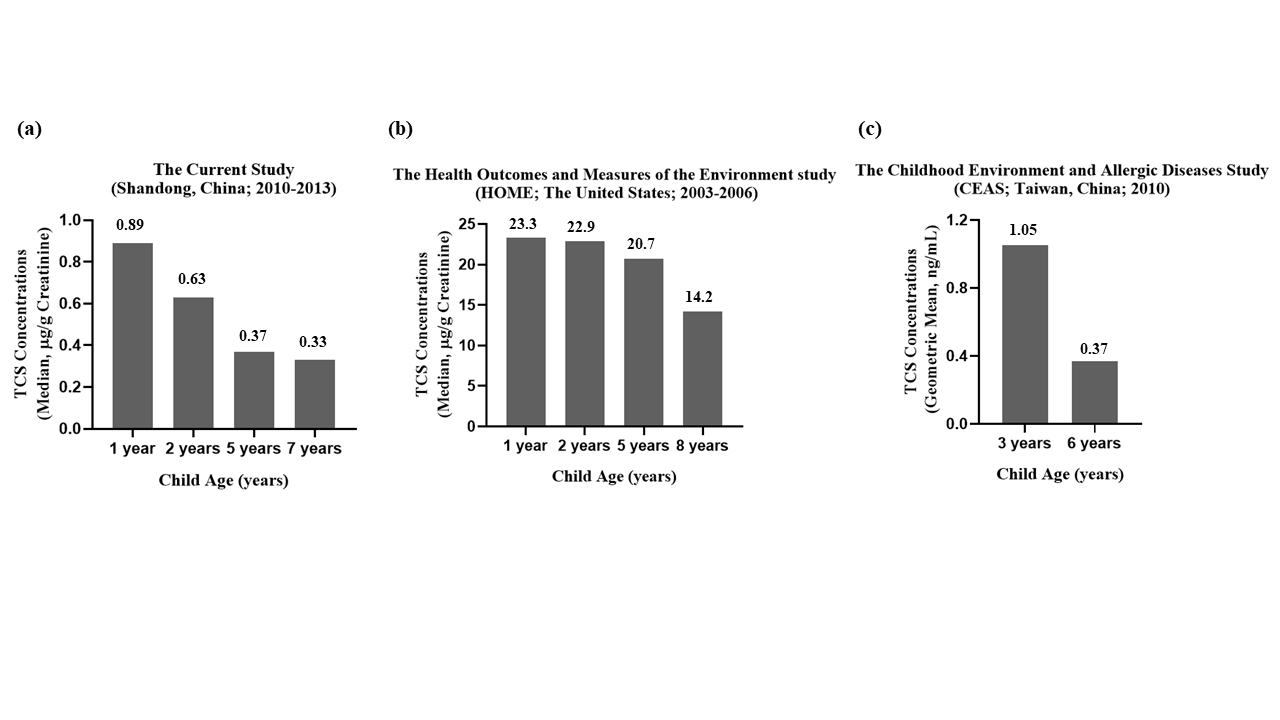 (a)

The Current Study
(Shandong, China; 2010-2013)

TCS Concentrations
(Median, μg/g Creatinine)

1.0
0.8
0.6
0.4
0.2
0.0

0.89
0.63
0.37
0.33

1 year
2 years
5 years
7 years

Child Age (years)

(b)

The Health Outcomes and Measures of the Environment study
(HOME; The United States; 2003-2006)

TCS Concentrations
(Median, μg/g Creatinine)

25
20
15
10
5
0

23.3
22.9
20.7
14.2

1 year
2 years
5 years
8 years

Child Age (years)

(c)

The Childhood Environment and Allergic Diseases Study
(CEAS; Taiwan, China; 2010)

TCS Concentrations
(Geometric Mean, ng/mL)

1.2
0.8
0.4
0.0

1.05
0.37

3 years
6 years

Child Age (years)